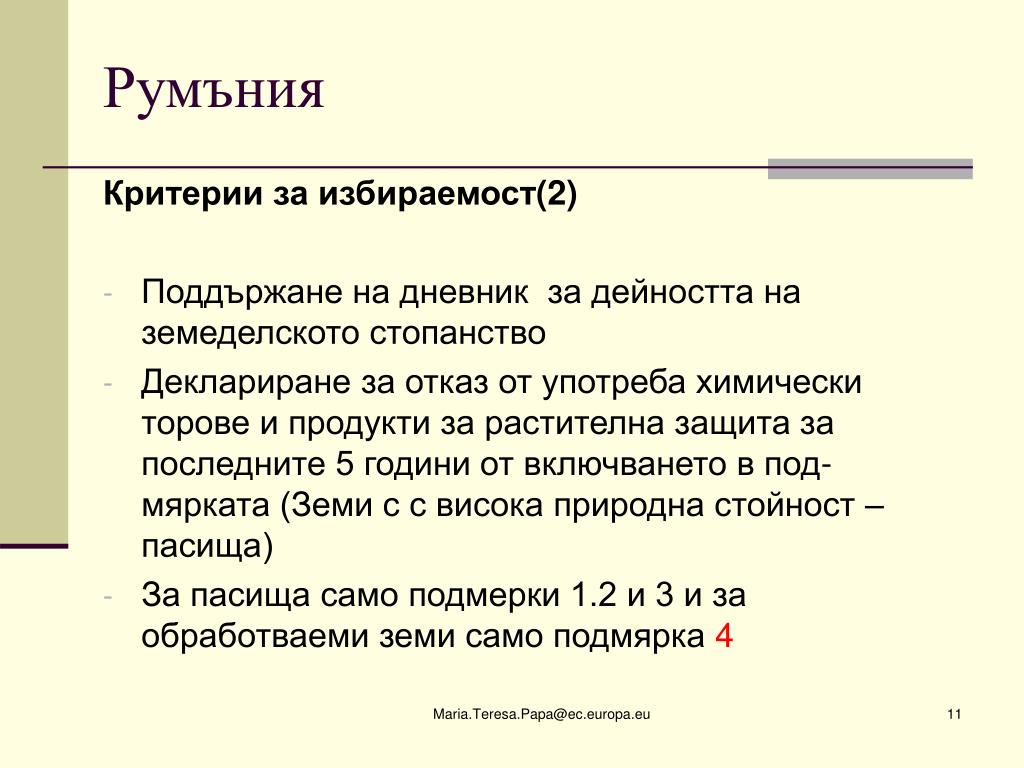 Румъния

Критерии за избираемост(2)

- Поддържане на дневник за дейността на земеделското стопанство
- Деклариране за отказ от употреба химически торове и продукти за растителна защита за последните 5 години от включването в под-мярката (Земи с с висока природна стойност – пасища)
- За пасища само подмерки 1.2 и 3 и за обработваеми земи само подмярка 4

Maria.Teresa.Papa@ec.europa.eu

11